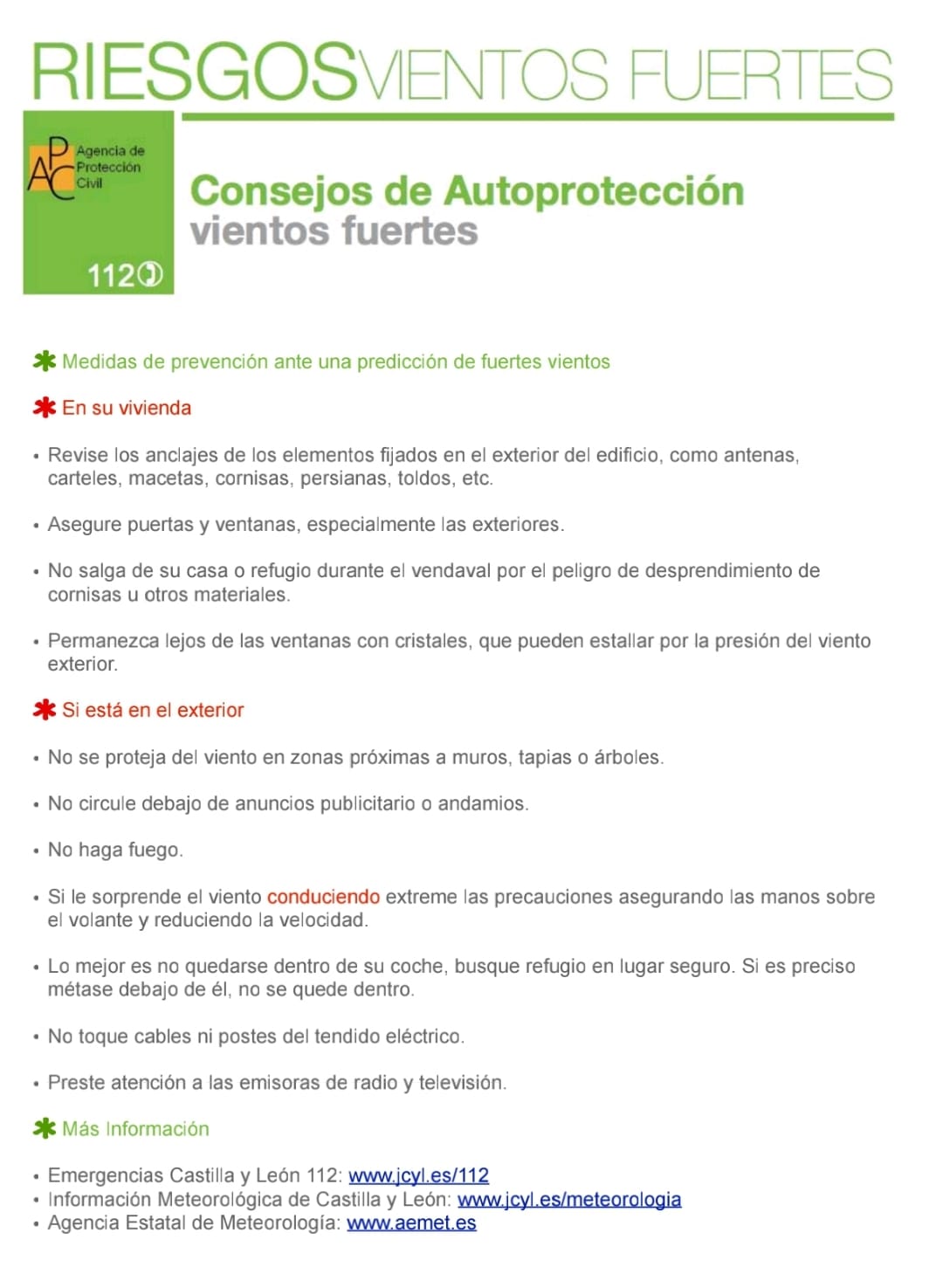 RIESGOSVIENTOS FUERTES

APC Agencia de Protección Civil

112

Consejos de Autoprotección
vientos fuertes

Medidas de prevención ante una predicción de fuertes vientos

En su vivienda

• Revise los anclajes de los elementos fijados en el exterior del edificio, como antenas, carteles, macetas, cornisas, persianas, toldos, etc.

• Asegure puertas y ventanas, especialmente las exteriores.

• No salga de su casa o refugio durante el vendaval por el peligro de desprendimiento de cornisas u otros materiales.

• Permanezca lejos de las ventanas con cristales, que pueden estallar por la presión del viento exterior.

Si está en el exterior

• No se proteja del viento en zonas próximas a muros, tapias o árboles.

• No circule debajo de anuncios publicitario o andamios.

• No haga fuego.

• Si le sorprende el viento conduciendo extreme las precauciones asegurando las manos sobre el volante y reduciendo la velocidad.

• Lo mejor es no quedarse dentro de su coche, busque refugio en lugar seguro. Si es preciso métase debajo de él, no se quede dentro.

• No toque cables ni postes del tendido eléctrico.

• Preste atención a las emisoras de radio y televisión.

Más Información

• Emergencias Castilla y León 112: www.jcyl.es/112
• Información Meteorológica de Castilla y León: www.jcyl.es/meteorologia
• Agencia Estatal de Meteorología: www.aemet.es